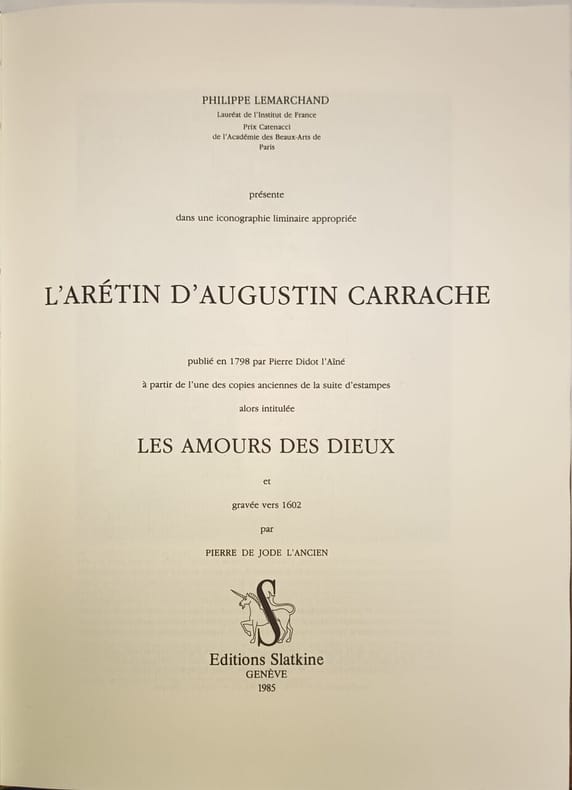 PHILIPPE LEMARCHAND
Lauréat de l'Institut de France
Prix Catenacci
de l'Académie des Beaux-Arts de
Paris

présente

dans une iconographie liminaire appropriée

L'ARÉTIN D'AUGUSTIN CARRACHE

publié en 1798 par Pierre Didot l'Aîné
à partir de l'une des copies anciennes de la suite d'estampes
alors intitulée

LES AMOURS DES DIEUX

et
gravée vers 1602
par
PIERRE DE JODE L'ANCIEN

S

Editions Slatkine
GENÈVE
1985